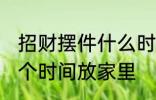 招财摆件什么时
个时间放家里